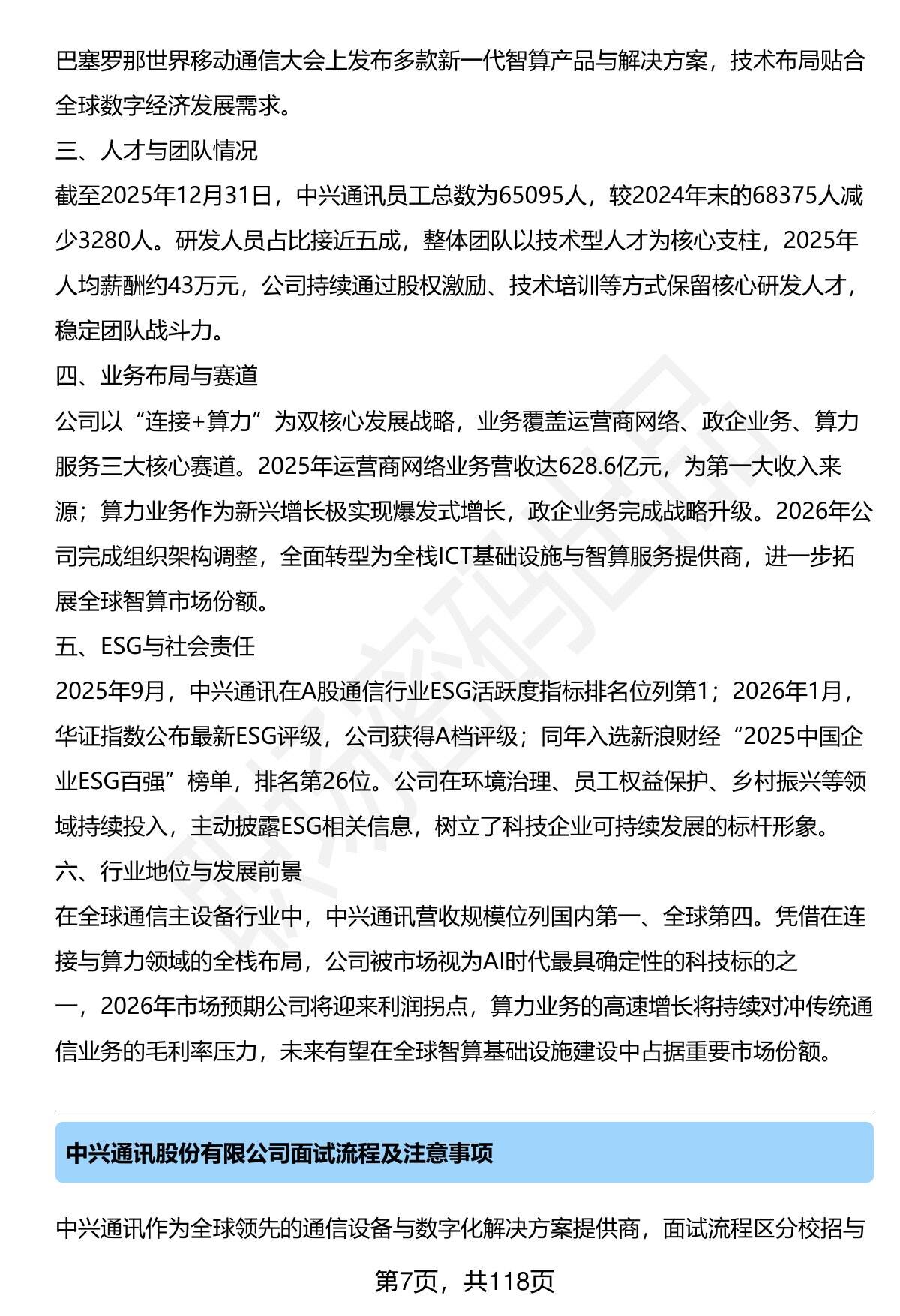 巴塞罗那世界移动通信大会上发布多款新一代智算产品与解决方案，技术布局贴合全球数字经济发展需求。

三、人才与团队情况

截至2025年12月31日，中兴通讯员工总数为65095人，较2024年末的68375人减少3280人。研发人员占比接近五成，整体团队以技术型人才为核心支柱，2025年人均薪酬约43万元，公司持续通过股权激励、技术培训等方式保留核心研发人才，稳定团队战斗力。

四、业务布局与赛道

公司以“连接+算力”为双核心发展战略，业务覆盖运营商网络、政企业务、算力服务三大核心赛道。2025年运营商网络业务营收达628.6亿元，为第一大收入来源；算力业务作为新兴增长极实现爆发式增长，政企业务完成战略升级。2026年公司完成组织架构调整，全面转型为全栈ICT基础设施与智算服务提供商，进一步拓展全球智算市场份额。

五、ESG与社会责任

2025年9月，中兴通讯在A股通信行业ESG活跃度指标排名位列第1；2026年1月，华证指数公布最新ESG评级，公司获得A档评级；同年入选新浪财经“2025中国企业ESG百强”榜单，排名第26位。公司在环境治理、员工权益保护、乡村振兴等领域持续投入，主动披露ESG相关信息，树立了科技企业可持续发展的标杆形象。

六、行业地位与发展前景

在全球通信主设备行业中，中兴通讯营收规模位列国内第一、全球第四。凭借在连接与算力领域的全栈布局，公司被市场视为AI时代最具确定性的科技标的之一，2026年市场预期公司将迎来利润拐点，算力业务的高速增长将持续对冲传统通信业务的毛利率压力，未来有望在全球智算基础设施建设中占据重要市场份额。

中兴通讯股份有限公司面试流程及注意事项

中兴通讯作为全球领先的通信设备与数字化解决方案提供商，面试流程区分校招与

第7页，共118页